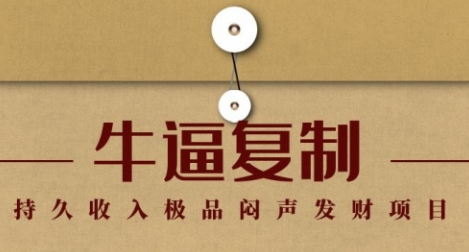 牛逼复制

持久收入极品闷声发财项目